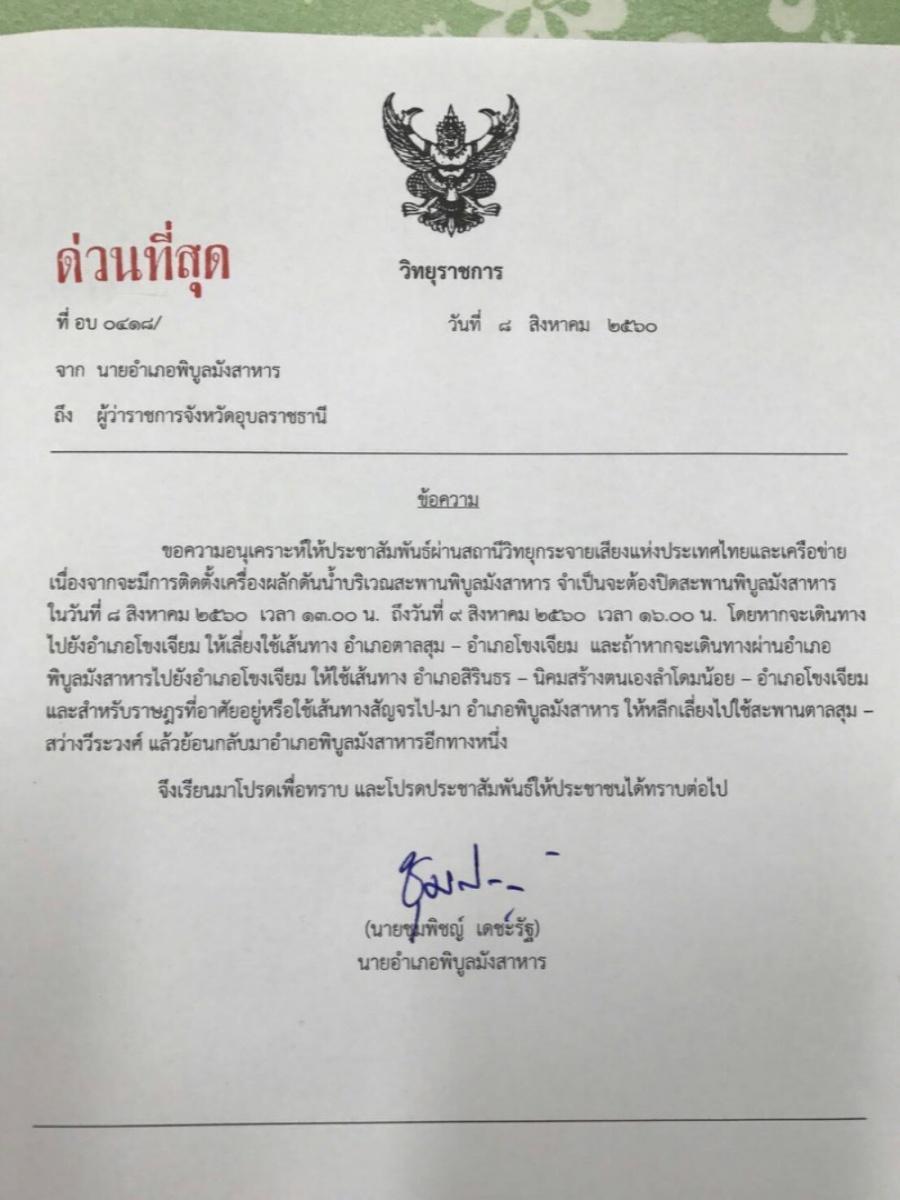 ด่วนที่สุด

วิทยุราชการ

ที่ อบ ๐๔๑๘/

วันที่ ๘ สิงหาคม ๒๕๖๐

จาก นายอำเภอพิบูลมังสาหาร

ถึง ผู้ว่าราชการจังหวัดอุบลราชธานี

ข้อความ

ขอความอนุเคราะห์ให้ประชาสัมพันธ์ผ่านสถานีวิทยุกระจายเสียงแห่งประเทศไทยและเครือข่าย เนื่องจากจะมีการติดตั้งเครื่องผลักดันน้ำบริเวณสะพานพิบูลมังสาหาร จำเป็นจะต้องปิดสะพานพิบูลมังสาหาร ในวันที่ ๘ สิงหาคม ๒๕๖๐ เวลา ๑๓.๐๐ น. ถึงวันที่ ๙ สิงหาคม ๒๕๖๐ เวลา ๑๖.๐๐ น. โดยหากจะเดินทางไปยังอำเภอโขงเจียม ให้เลี่ยงใช้เส้นทาง อำเภอตาลสุม – อำเภอโขงเจียม และถ้าหากจะเดินทางผ่านอำเภอพิบูลมังสาหารไปยังอำเภอโขงเจียม ให้ใช้เส้นทาง อำเภอสิรินธร – นิคมสร้างตนเองลำโดมน้อย – อำเภอโขงเจียม และสำหรับราษฎรที่อาศัยอยู่หรือใช้เส้นทางสัญจรไป-มา อำเภอพิบูลมังสาหาร ให้หลีกเลี่ยงไปใช้สะพานตาลสุม – สว่างวีระวงศ์ แล้วย้อนกลับมาอำเภอพิบูลมังสาหารอีกทางหนึ่ง

จึงเรียนมาโปรดเพื่อทราบ และโปรดประชาสัมพันธ์ให้ประชาชนได้ทราบต่อไป

(นายชุมพิชญ์ เดชะรัฐ)
นายอำเภอพิบูลมังสาหาร